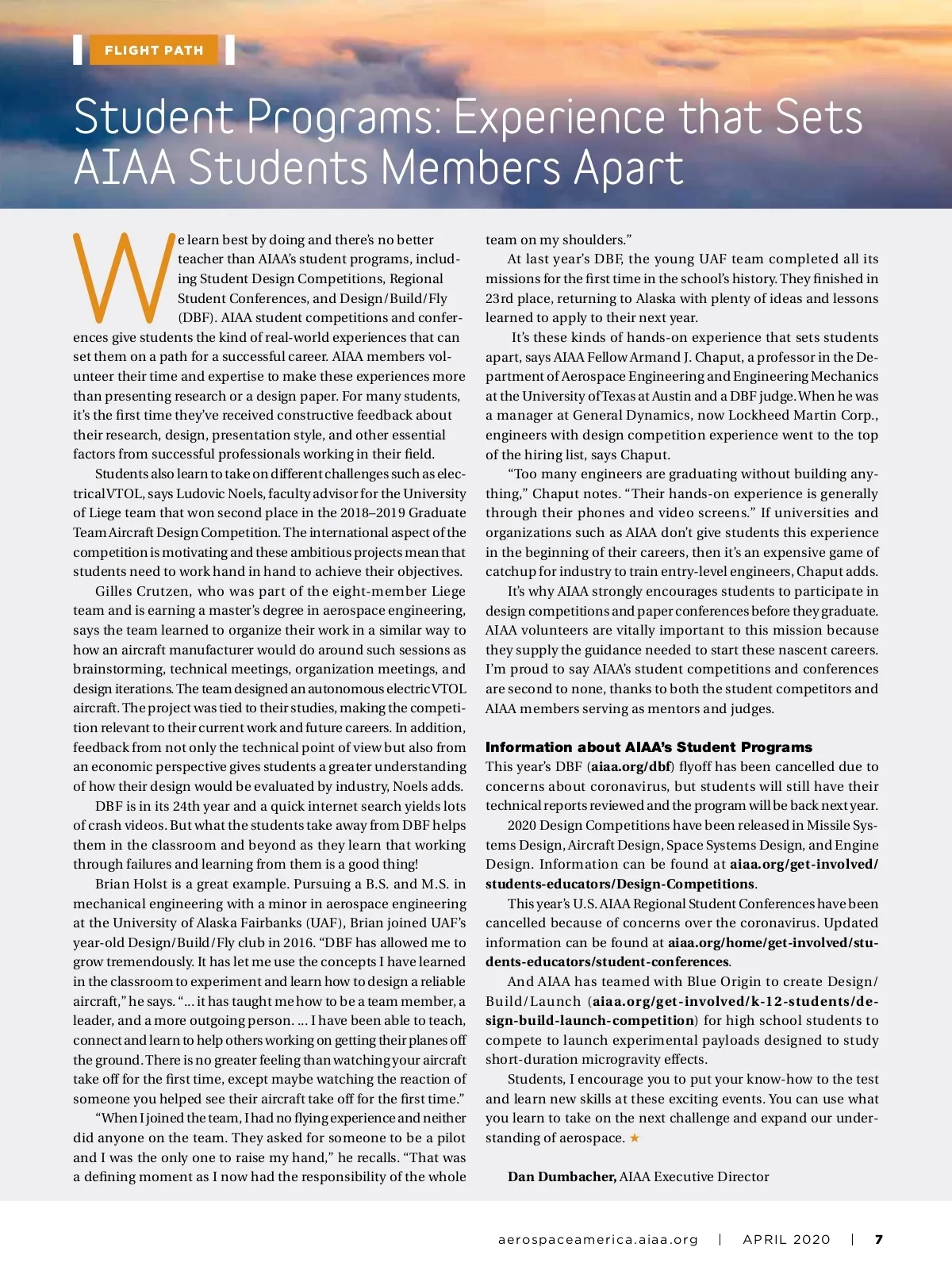 FLIGHT PATH

Student Programs: Experience that Sets AIAA Students Members Apart

We learn best by doing and there's no better teacher than AIAA's student programs, including Student Design Competitions, Regional Student Conferences, and Design/Build/Fly (DBF). AIAA student competitions and conferences give students the kind of real-world experiences that can set them on a path for a successful career. AIAA members volunteer their time and expertise to make these experiences more than presenting research or a design paper. For many students, it's the first time they've received constructive feedback about their research, design, presentation style, and other essential factors from successful professionals working in their field.

Students also learn to take on different challenges such as electrical VTOL, says Ludovic Noels, faculty advisor for the University of Liege team that won second place in the 2018–2019 Graduate Team Aircraft Design Competition. The international aspect of the competition is motivating and these ambitious projects mean that students need to work hand in hand to achieve their objectives.

Gilles Crutzen, who was part of the eight-member Liege team and is earning a master's degree in aerospace engineering, says the team learned to organize their work in a similar way to how an aircraft manufacturer would do around such sessions as brainstorming, technical meetings, organization meetings, and design iterations. The team designed an autonomous electric VTOL aircraft. The project was tied to their studies, making the competition relevant to their current work and future careers. In addition, feedback from not only the technical point of view but also from an economic perspective gives students a greater understanding of how their design would be evaluated by industry, Noels adds.

DBF is in its 24th year and a quick internet search yields lots of crash videos. But what the students take away from DBF helps them in the classroom and beyond as they learn that working through failures and learning from them is a good thing!

Brian Holst is a great example. Pursuing a B.S. and M.S. in mechanical engineering with a minor in aerospace engineering at the University of Alaska Fairbanks (UAF), Brian joined UAF's year-old Design/Build/Fly club in 2016. "DBF has allowed me to grow tremendously. It has let me use the concepts I have learned in the classroom to experiment and learn how to design a reliable aircraft," he says. "... it has taught me how to be a team member, a leader, and a more outgoing person. ... I have been able to teach, connect and learn to help others working on getting their planes off the ground. There is no greater feeling than watching your aircraft take off for the first time, except maybe watching the reaction of someone you helped see their aircraft take off for the first time."

"When I joined the team, I had no flying experience and neither did anyone on the team. They asked for someone to be a pilot and I was the only one to raise my hand," he recalls. "That was a defining moment as I now had the responsibility of the whole team on my shoulders."

At last year's DBF, the young UAF team completed all its missions for the first time in the school's history. They finished in 23rd place, returning to Alaska with plenty of ideas and lessons learned to apply to their next year.

It's these kinds of hands-on experience that sets students apart, says AIAA Fellow Armand J. Chaput, a professor in the Department of Aerospace Engineering and Engineering Mechanics at the University of Texas at Austin and a DBF judge. When he was a manager at General Dynamics, now Lockheed Martin Corp., engineers with design competition experience went to the top of the hiring list, says Chaput.

"Too many engineers are graduating without building anything," Chaput notes. "Their hands-on experience is generally through their phones and video screens." If universities and organizations such as AIAA don't give students this experience in the beginning of their careers, then it's an expensive game of catchup for industry to train entry-level engineers, Chaput adds.

It's why AIAA strongly encourages students to participate in design competitions and paper conferences before they graduate. AIAA volunteers are vitally important to this mission because they supply the guidance needed to start these nascent careers. I'm proud to say AIAA's student competitions and conferences are second to none, thanks to both the student competitors and AIAA members serving as mentors and judges.

Information about AIAA's Student Programs
This year's DBF (aiaa.org/dbf) flyoff has been cancelled due to concerns about coronavirus, but students will still have their technical reports reviewed and the program will be back next year.

2020 Design Competitions have been released in Missile Systems Design, Aircraft Design, Space Systems Design, and Engine Design. Information can be found at aiaa.org/get-involved/students-educators/Design-Competitions.

This year's U.S. AIAA Regional Student Conferences have been cancelled because of concerns over the coronavirus. Updated information can be found at aiaa.org/home/get-involved/students-educators/student-conferences.

And AIAA has teamed with Blue Origin to create Design/Build/Launch (aiaa.org/get-involved/k-12-students/design-build-launch-competition) for high school students to compete to launch experimental payloads designed to study short-duration microgravity effects.

Students, I encourage you to put your know-how to the test and learn new skills at these exciting events. You can use what you learn to take on the next challenge and expand our understanding of aerospace. ★

Dan Dumbacher, AIAA Executive Director

aerospaceamerica.aiaa.org | APRIL 2020 | 7